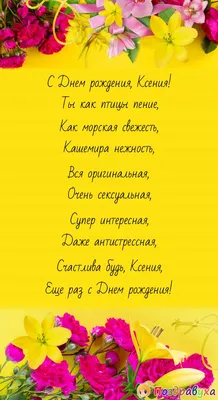 С Днем рождения, Ксения!
Ты как птицы пение,
Как морская свежесть,
Кашемира нежность,

Вся оригинальная,
Очень сексуальная,

Супер интересная,
Даже антистрессная,

Счастлива будь, Ксения,
Еще раз с Днем рождения!

Поздравуха